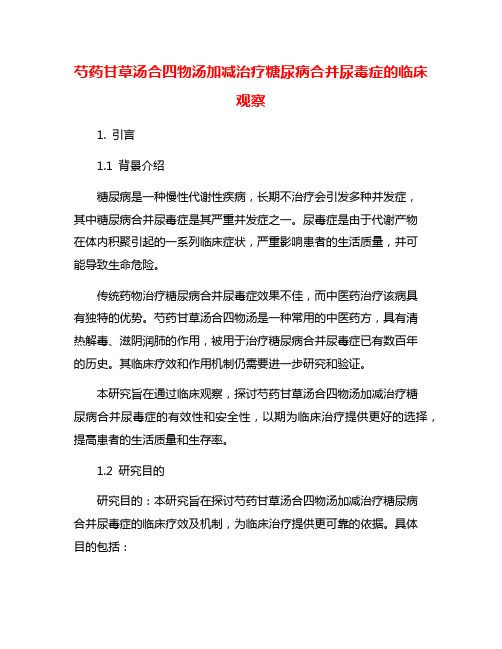 芍药甘草汤合四物汤加减治疗糖尿病合并尿毒症的临床观察

1. 引言

1.1 背景介绍

糖尿病是一种慢性代谢性疾病，长期不治疗会引发多种并发症，其中糖尿病合并尿毒症是其严重并发症之一。尿毒症是由于代谢产物在体内积聚引起的一系列临床症状，严重影响患者的生活质量，并可能导致生命危险。

传统药物治疗糖尿病合并尿毒症效果不佳，而中医药治疗该病具有独特的优势。芍药甘草汤合四物汤是一种常用的中医药方，具有清热解毒、滋阴润肺的作用，被用于治疗糖尿病合并尿毒症已有数百年的历史。其临床疗效和作用机制仍需要进一步研究和验证。

本研究旨在通过临床观察，探讨芍药甘草汤合四物汤加减治疗糖尿病合并尿毒症的有效性和安全性，以期为临床治疗提供更好的选择，提高患者的生活质量和生存率。

1.2 研究目的

研究目的：本研究旨在探讨芍药甘草汤合四物汤加减治疗糖尿病合并尿毒症的临床疗效及机制，为临床治疗提供更可靠的依据。具体目的包括：